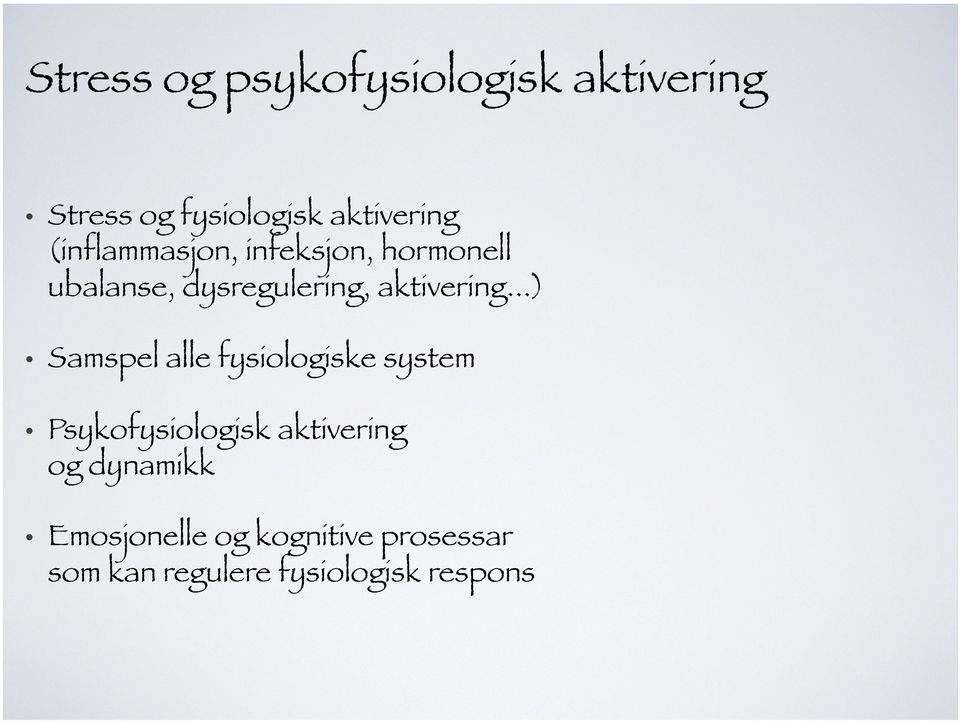 Stress og psykofysiologisk aktivering

• Stress og fysiologisk aktivering (inflammasjon, infeksjon, hormonell ubalanse, dysregulering, aktivering...)

• Samspel alle fysiologiske system

• Psykofysiologisk aktivering og dynamikk

• Emosjonelle og kognitive prosessar som kan regulere fysiologisk respons